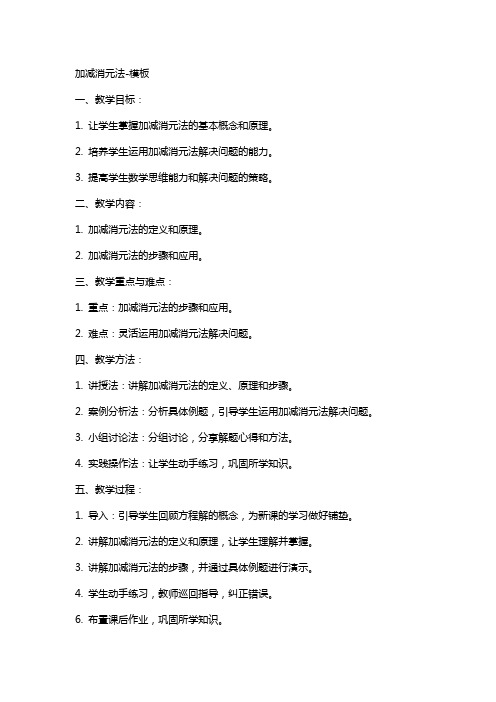 加减消元法-模板

一、教学目标：

1. 让学生掌握加减消元法的基本概念和原理。

2. 培养学生运用加减消元法解决问题的能力。

3. 提高学生数学思维能力和解决问题的策略。

二、教学内容：

1. 加减消元法的定义和原理。

2. 加减消元法的步骤和应用。

三、教学重点与难点：

1. 重点：加减消元法的步骤和应用。

2. 难点：灵活运用加减消元法解决问题。

四、教学方法：

1. 讲授法：讲解加减消元法的定义、原理和步骤。

2. 案例分析法：分析具体例题，引导学生运用加减消元法解决问题。

3. 小组讨论法：分组讨论，分享解题心得和方法。

4. 实践操作法：让学生动手练习，巩固所学知识。

五、教学过程：

1. 导入：引导学生回顾方程解的概念，为新课的学习做好铺垫。

2. 讲解加减消元法的定义和原理，让学生理解并掌握。

3. 讲解加减消元法的步骤，并通过具体例题进行演示。

4. 学生动手练习，教师巡回指导，纠正错误。

6. 布置课后作业，巩固所学知识。